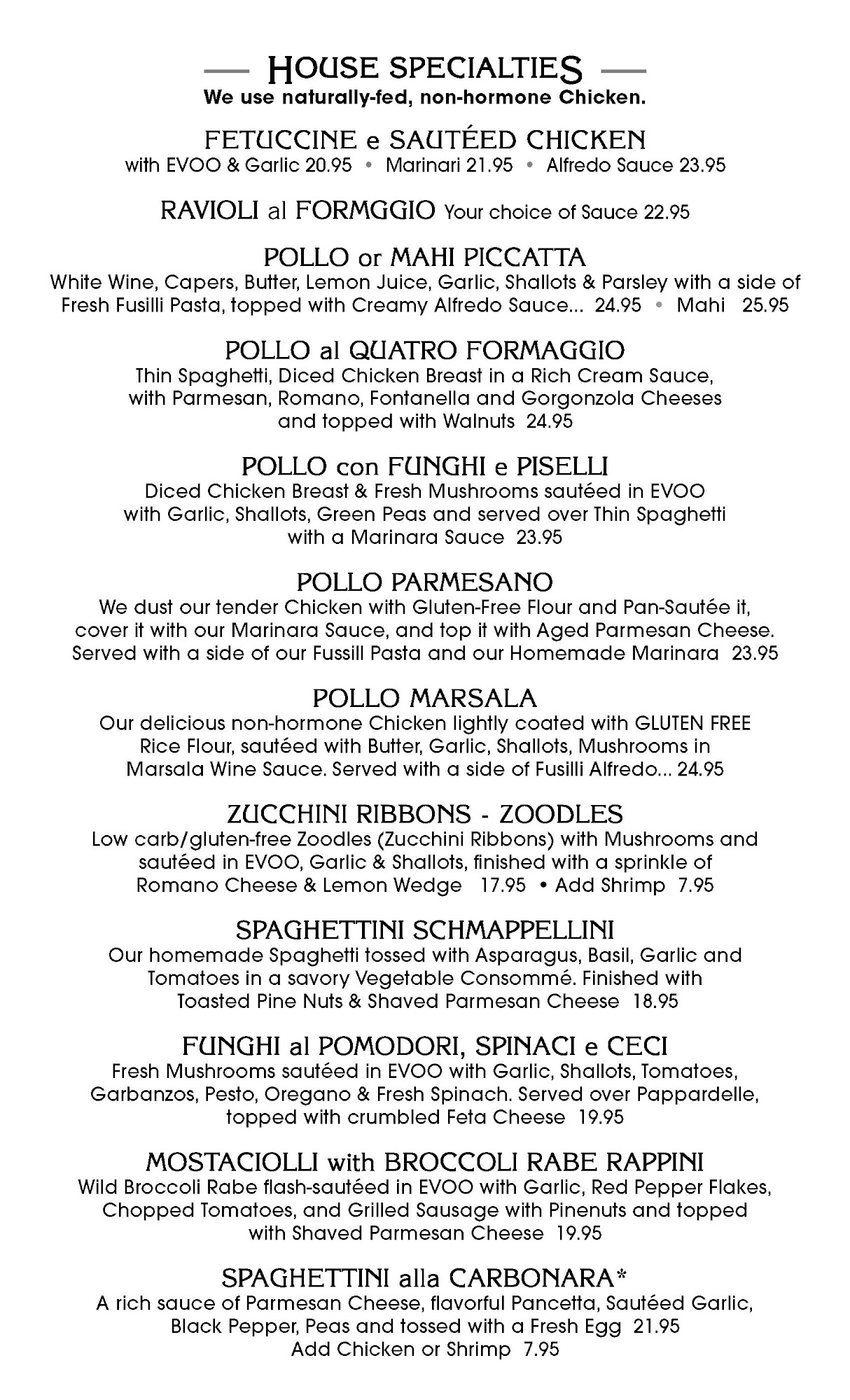 — HOUSE SPECIALTIES —
We use naturally-fed, non-hormone Chicken.

FETUCCINE e SAUTÉED CHICKEN
with EVOO & Garlic 20.95 • Marinari 21.95 • Alfredo Sauce 23.95

RAVIOLI al FORMGGIO Your choice of Sauce 22.95

POLLO or MAHI PICCATTA
White Wine, Capers, Butter, Lemon Juice, Garlic, Shallots & Parsley with a side of Fresh Fusilli Pasta, topped with Creamy Alfredo Sauce... 24.95 • Mahi 25.95

POLLO al QUATRO FORMAGGIO
Thin Spaghetti, Diced Chicken Breast in a Rich Cream Sauce, with Parmesan, Romano, Fontanella and Gorgonzola Cheeses and topped with Walnuts 24.95

POLLO con FUNGHI e PISELLI
Diced Chicken Breast & Fresh Mushrooms sautéed in EVOO with Garlic, Shallots, Green Peas and served over Thin Spaghetti with a Marinara Sauce 23.95

POLLO PARMESANO
We dust our tender Chicken with Gluten-Free Flour and Pan-Sautée it, cover it with our Marinara Sauce, and top it with Aged Parmesan Cheese. Served with a side of our Fussill Pasta and our Homemade Marinara 23.95

POLLO MARSALA
Our delicious non-hormone Chicken lightly coated with GLUTEN FREE Rice Flour, sautéed with Butter, Garlic, Shallots, Mushrooms in Marsala Wine Sauce. Served with a side of Fusilli Alfredo... 24.95

ZUCCHINI RIBBONS - ZOODLES
Low carb/gluten-free Zoodles (Zucchini Ribbons) with Mushrooms and sautéed in EVOO, Garlic & Shallots, finished with a sprinkle of Romano Cheese & Lemon Wedge 17.95 • Add Shrimp 7.95

SPAGHETTINI SCHMAPPELLINI
Our homemade Spaghetti tossed with Asparagus, Basil, Garlic and Tomatoes in a savory Vegetable Consommé. Finished with Toasted Pine Nuts & Shaved Parmesan Cheese 18.95

FUNGHI al POMODORI, SPINACI e CECI
Fresh Mushrooms sautéed in EVOO with Garlic, Shallots, Tomatoes, Garbanzos, Pesto, Oregano & Fresh Spinach. Served over Pappardelle, topped with crumbled Feta Cheese 19.95

MOSTACIOLLI with BROCCOLI RABE RAPPINI
Wild Broccoli Rabe flash-sautéed in EVOO with Garlic, Red Pepper Flakes, Chopped Tomatoes, and Grilled Sausage with Pinenuts and topped with Shaved Parmesan Cheese 19.95

SPAGHETTINI alla CARBONARA*
A rich sauce of Parmesan Cheese, flavorful Pancetta, Sautéed Garlic, Black Pepper, Peas and tossed with a Fresh Egg 21.95
Add Chicken or Shrimp 7.95